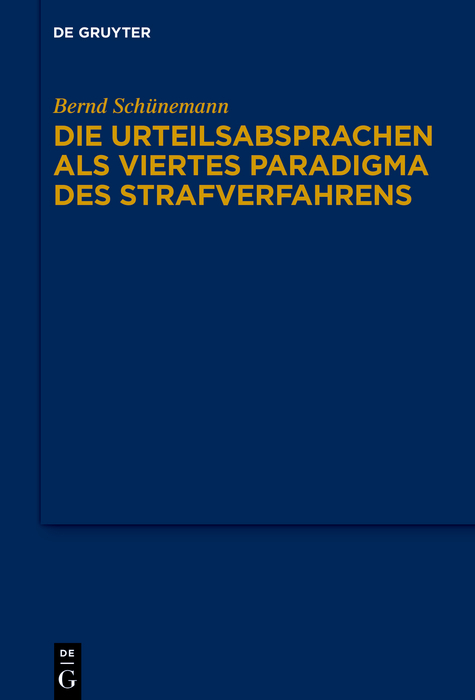 DE GRUYTER

Bernd Schünemann

DIE URTEILSABSPRACHEN ALS VIERTES PARADIGMA DES STRAFVERFAHRENS

DE
G